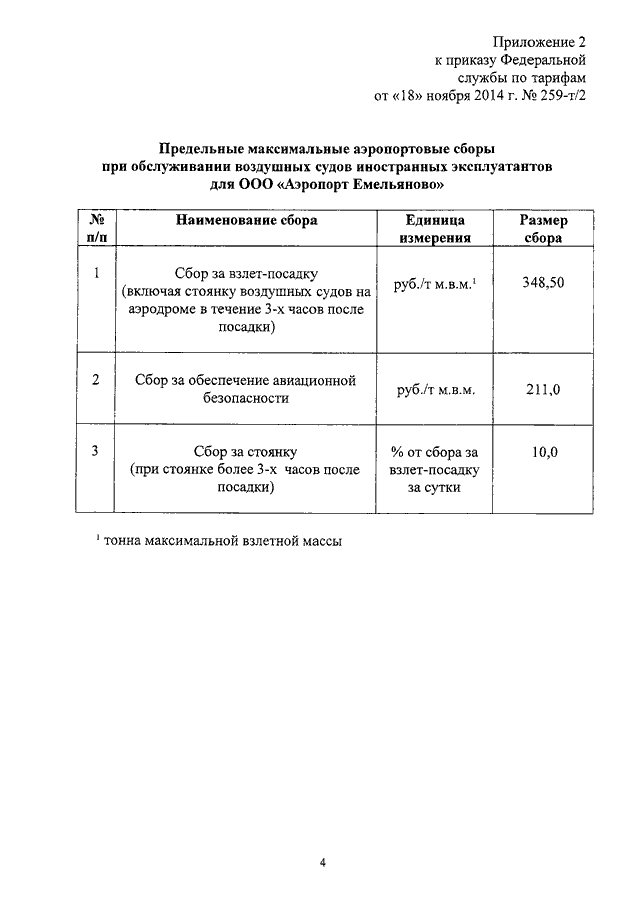 Приложение 2
к приказу Федеральной
службы по тарифам
от «18» ноября 2014 г. № 259-т/2

Предельные максимальные аэропортовые сборы
при обслуживании воздушных судов иностранных эксплуатантов
для ООО «Аэропорт Емельяново»

| № п/п | Наименование сбора | Единица измерения | Размер сбора |
|---|---|---|---|
| 1 | Сбор за взлет-посадку (включая стоянку воздушных судов на аэродроме в течение 3-х часов после посадки) | руб./т м.в.м.$^1$ | 348,50 |
| 2 | Сбор за обеспечение авиационной безопасности | руб./т м.в.м. | 211,0 |
| 3 | Сбор за стоянку (при стоянке более 3-х часов после посадки) | % от сбора за взлет-посадку за сутки | 10,0 |

$^1$ тонна максимальной взлетной массы

4